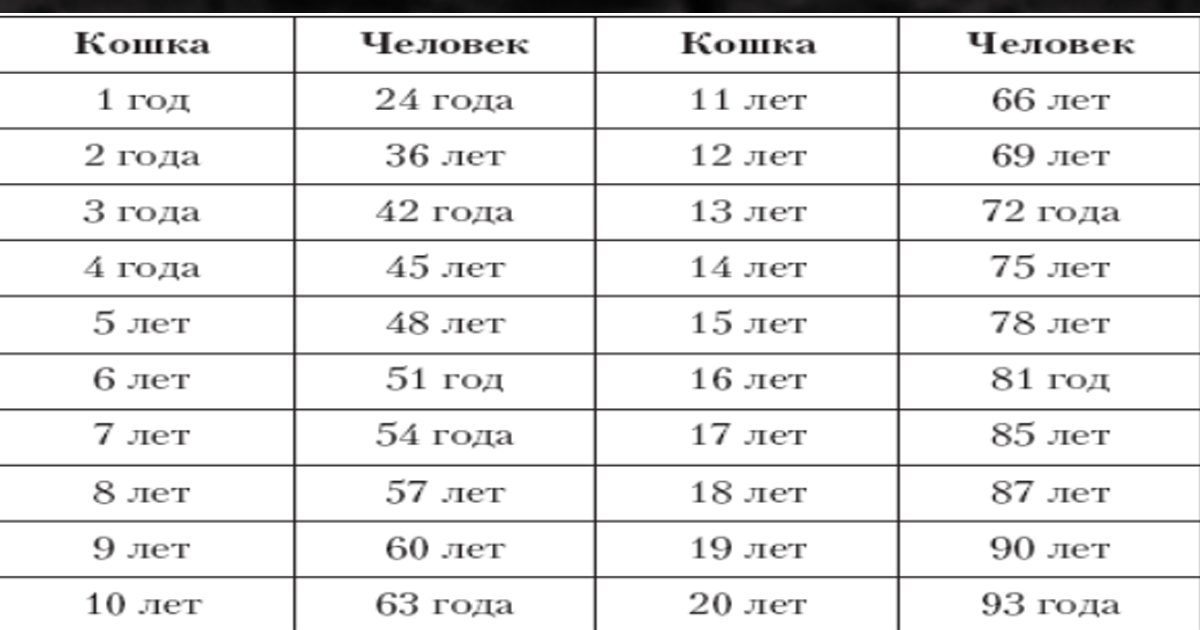 | Кошка | Человек | Кошка | Человек |
|---|---|---|---|
| 1 год | 24 года | 11 лет | 66 лет |
| 2 года | 36 лет | 12 лет | 69 лет |
| 3 года | 42 года | 13 лет | 72 года |
| 4 года | 45 лет | 14 лет | 75 лет |
| 5 лет | 48 лет | 15 лет | 78 лет |
| 6 лет | 51 год | 16 лет | 81 год |
| 7 лет | 54 года | 17 лет | 85 лет |
| 8 лет | 57 лет | 18 лет | 87 лет |
| 9 лет | 60 лет | 19 лет | 90 лет |
| 10 лет | 63 года | 20 лет | 93 года |